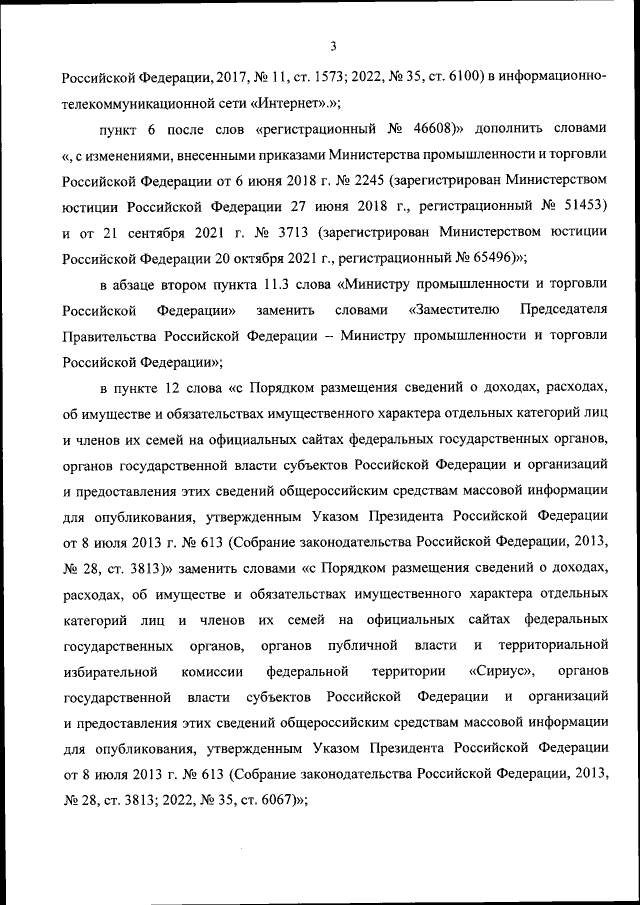 3

Российской Федерации, 2017, № 11, ст. 1573; 2022, № 35, ст. 6100) в информационно-телекоммуникационной сети «Интернет».»;

пункт 6 после слов «регистрационный № 46608)» дополнить словами «, с изменениями, внесенными приказами Министерства промышленности и торговли Российской Федерации от 6 июня 2018 г. № 2245 (зарегистрирован Министерством юстиции Российской Федерации 27 июня 2018 г., регистрационный № 51453) и от 21 сентября 2021 г. № 3713 (зарегистрирован Министерством юстиции Российской Федерации 20 октября 2021 г., регистрационный № 65496)»;

в абзаце втором пункта 11.3 слова «Министру промышленности и торговли Российской Федерации» заменить словами «Заместителю Председателя Правительства Российской Федерации – Министру промышленности и торговли Российской Федерации»;

в пункте 12 слова «с Порядком размещения сведений о доходах, расходах, об имуществе и обязательствах имущественного характера отдельных категорий лиц и членов их семей на официальных сайтах федеральных государственных органов, органов государственной власти субъектов Российской Федерации и организаций и предоставления этих сведений общероссийским средствам массовой информации для опубликования, утвержденным Указом Президента Российской Федерации от 8 июля 2013 г. № 613 (Собрание законодательства Российской Федерации, 2013, № 28, ст. 3813)» заменить словами «с Порядком размещения сведений о доходах, расходах, об имуществе и обязательствах имущественного характера отдельных категорий лиц и членов их семей на официальных сайтах федеральных государственных органов, органов публичной власти и территориальной избирательной комиссии федеральной территории «Сириус», органов государственной власти субъектов Российской Федерации и организаций и предоставления этих сведений общероссийским средствам массовой информации для опубликования, утвержденным Указом Президента Российской Федерации от 8 июля 2013 г. № 613 (Собрание законодательства Российской Федерации, 2013, № 28, ст. 3813; 2022, № 35, ст. 6067)»;